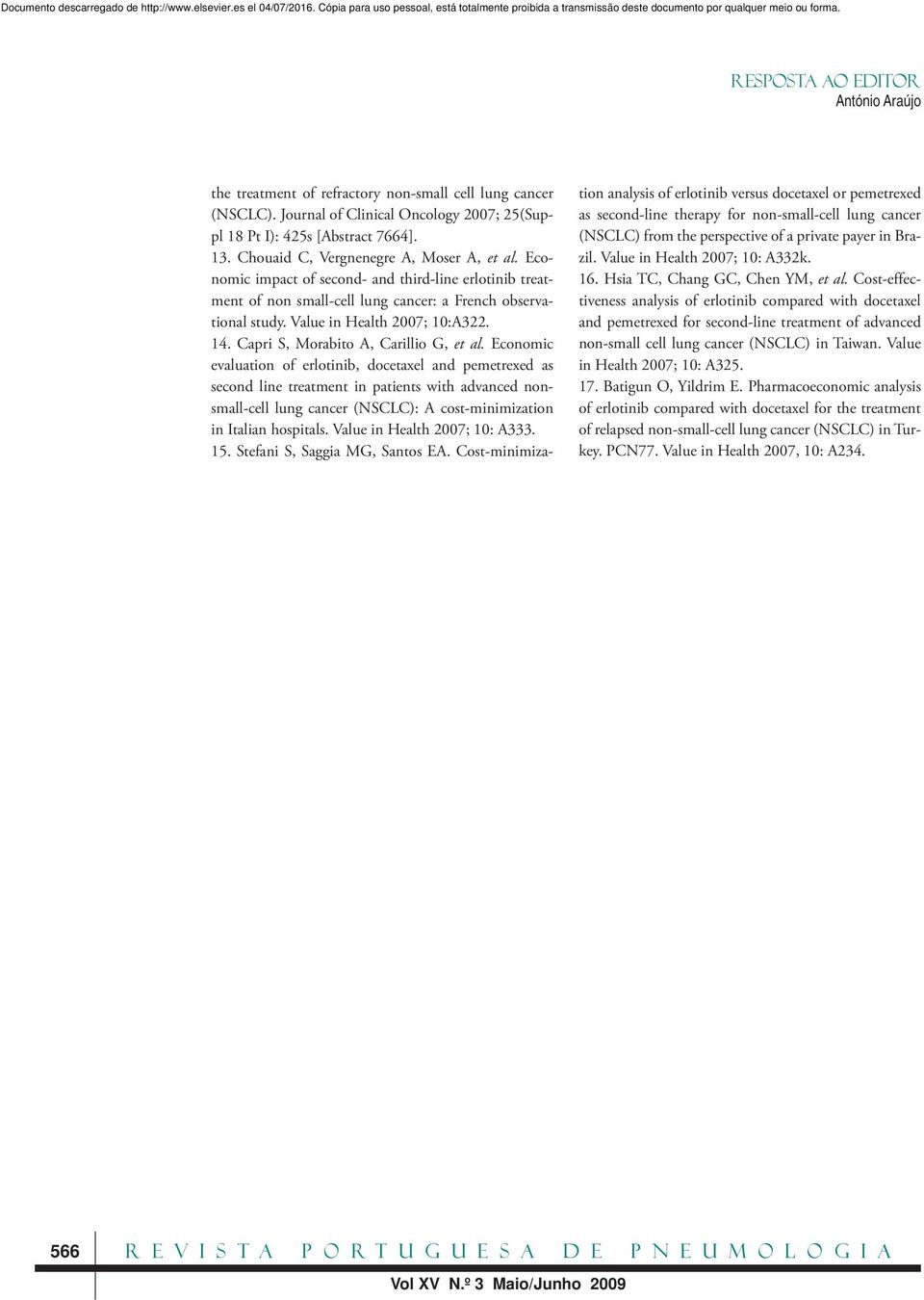 Documento descarregado de http://www.elsevier.es el 04/07/2016. Cópia para uso pessoal, está totalmente proibida a transmissão deste documento por qualquer meio ou forma.

RESPOSTA AO EDITOR
António Araújo

the treatment of refractory non-small cell lung cancer (NSCLC). Journal of Clinical Oncology 2007; 25(Suppl 18 Pt I): 425s [Abstract 7664].
13. Chouaid C, Vergnenegre A, Moser A, et al. Economic impact of second- and third-line erlotinib treatment of non small-cell lung cancer: a French observational study. Value in Health 2007; 10:A322.
14. Capri S, Morabito A, Carillio G, et al. Economic evaluation of erlotinib, docetaxel and pemetrexed as second line treatment in patients with advanced non-small-cell lung cancer (NSCLC): A cost-minimization in Italian hospitals. Value in Health 2007; 10: A333.
15. Stefani S, Saggia MG, Santos EA. Cost-minimization analysis of erlotinib versus docetaxel or pemetrexed as second-line therapy for non-small-cell lung cancer (NSCLC) from the perspective of a private payer in Brazil. Value in Health 2007; 10: A332k.
16. Hsia TC, Chang GC, Chen YM, et al. Cost-effectiveness analysis of erlotinib compared with docetaxel and pemetrexed for second-line treatment of advanced non-small cell lung cancer (NSCLC) in Taiwan. Value in Health 2007; 10: A325.
17. Batigun O, Yildrim E. Pharmacoeconomic analysis of erlotinib compared with docetaxel for the treatment of relapsed non-small-cell lung cancer (NSCLC) in Turkey. PCN77. Value in Health 2007, 10: A234.

566 REVISTA PORTUGUESA DE PNEUMOLOGIA
Vol XV N.º 3 Maio/Junho 2009